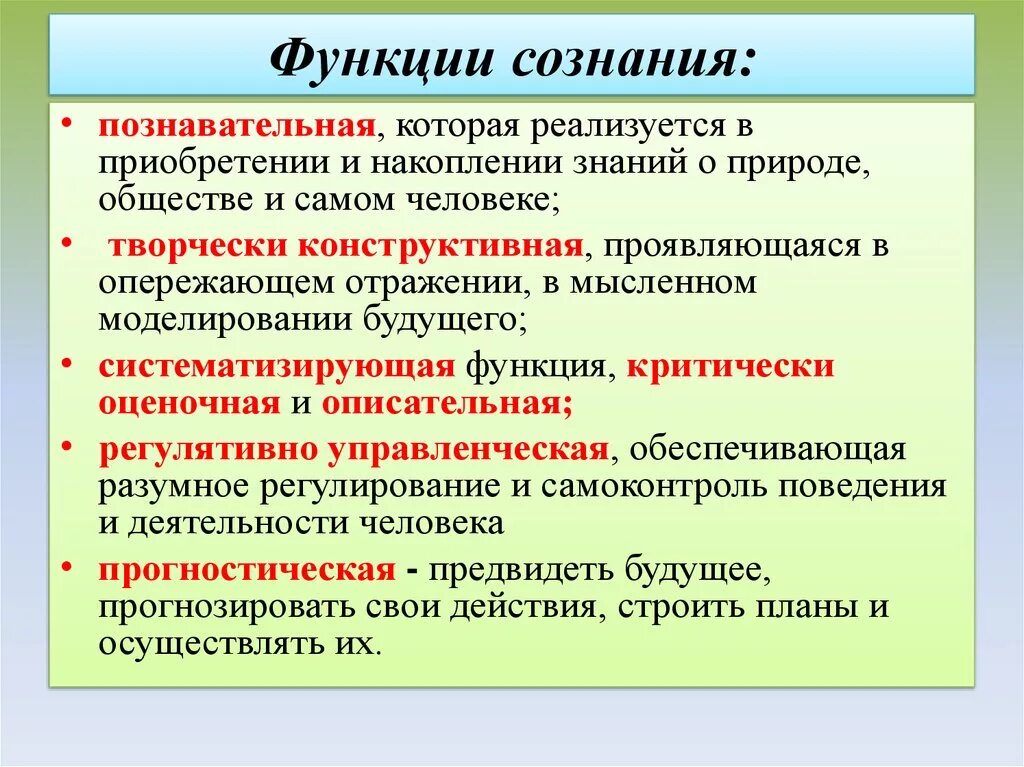 Функции сознания:

• познавательная, которая реализуется в приобретении и накоплении знаний о природе, обществе и самом человеке;

• творчески конструктивная, проявляющаяся в опережающем отражении, в мысленном моделировании будущего;

• систематизирующая функция, критически оценочная и описательная;

• регулятивно управленческая, обеспечивающая разумное регулирование и самоконтроль поведения и деятельности человека

• прогностическая - предвидеть будущее, прогнозировать свои действия, строить планы и осуществлять их.